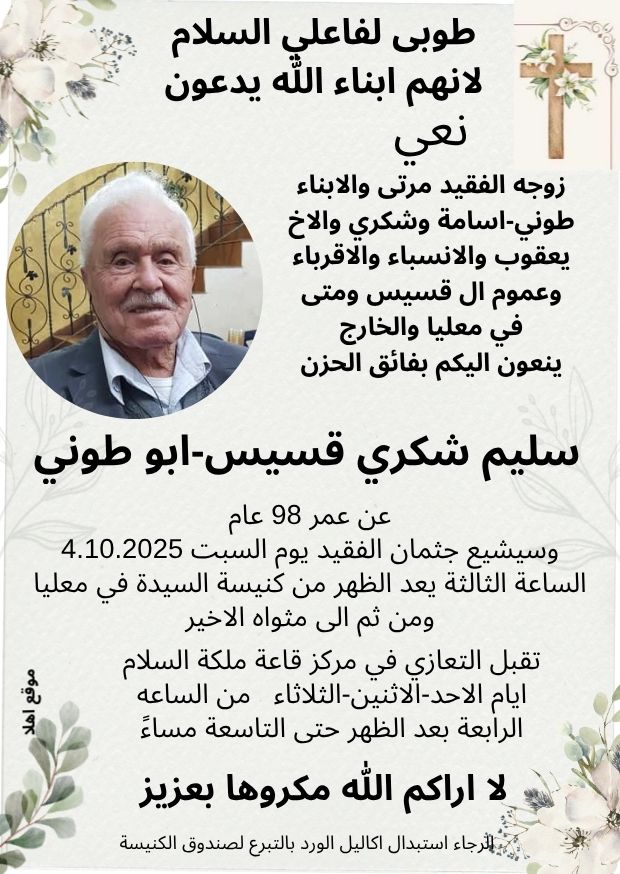 طوبى لفاعلي السلام
لانهم ابناء الله يدعون
نعي

زوجه الفقيد مرتى والابناء
طوني-اسامة وشكري والاخ
يعقوب والانسباء والاقرباء
وعموم ال قسيس ومتى
في معليا والخارج
ينعون اليكم بفائق الحزن

سليم شكري قسيس-ابو طوني

عن عمر 98 عام
وسيشيع جثمان الفقيد يوم السبت 4.10.2025
الساعة الثالثة يعد الظهر من كنيسة السيدة في معليا
ومن ثم الى مثواه الاخير

تقبل التعازي في مركز قاعة ملكة السلام
ايام الاحد-الاثنين-الثلاثاء من الساعه
الرابعة بعد الظهر حتى التاسعة مساءً

لا اراكم الله مكروها بعزيز

الرجاء استبدال اكاليل الورد بالتبرع لصندوق الكنيسة

موقع اهلا